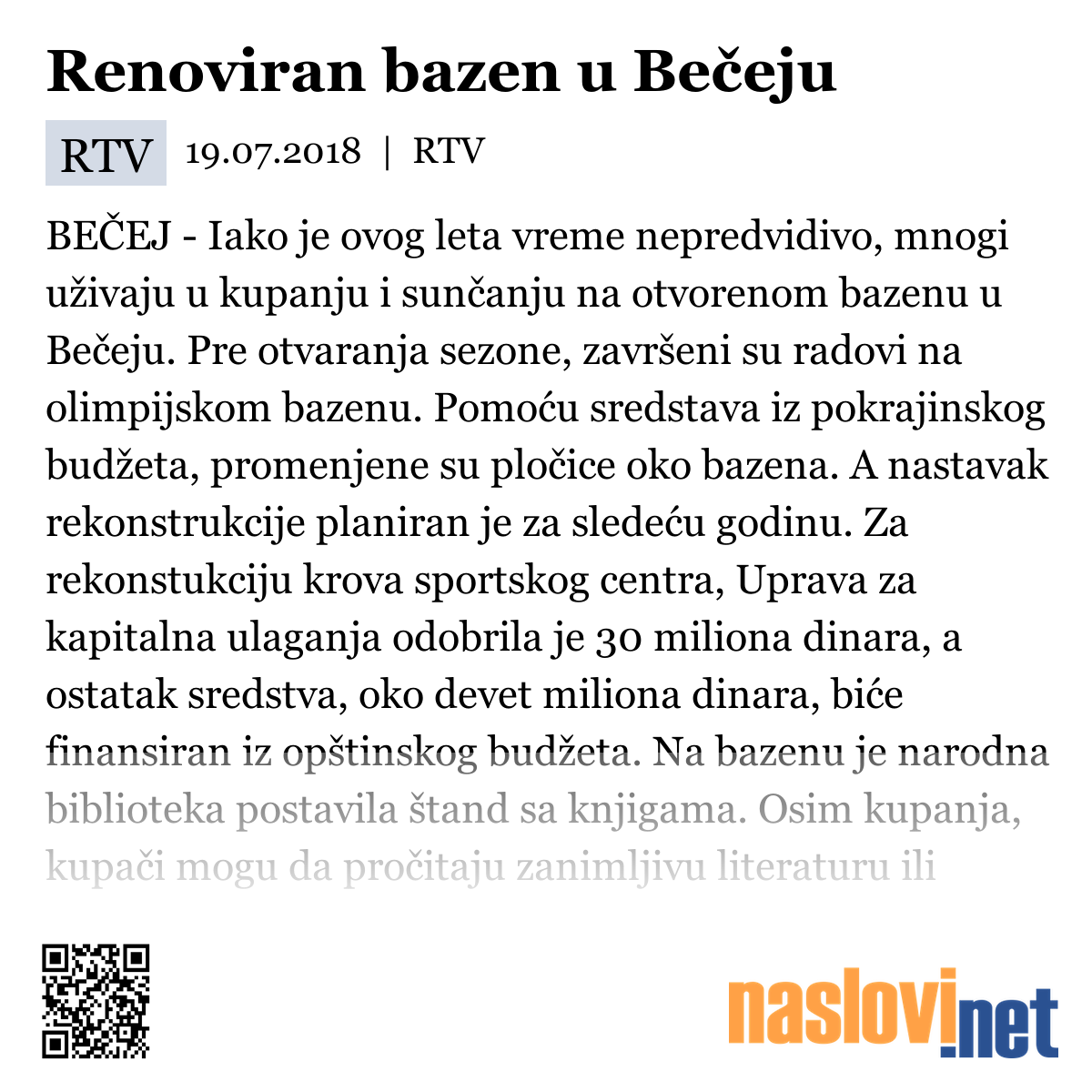 Renoviran bazen u Bečeju

RTV 19.07.2018 | RTV

BEČEJ - Iako je ovog leta vreme nepredvidivo, mnogi uživaju u kupanju i sunčanju na otvorenom bazenu u Bečeju. Pre otvaranja sezone, završeni su radovi na olimpijskom bazenu. Pomoću sredstava iz pokrajinskog budžeta, promenjene su pločice oko bazena. A nastavak rekonstrukcije planiran je za sledeću godinu. Za rekonstukciju krova sportskog centra, Uprava za kapitalna ulaganja odobrila je 30 miliona dinara, a ostatak sredstva, oko devet miliona dinara, biće finansiran iz opštinskog budžeta. Na bazenu je narodna biblioteka postavila štand sa knjigama. Osim kupanja, kupači mogu da pročitaju zanimljivu literaturu ili

naslovi.net